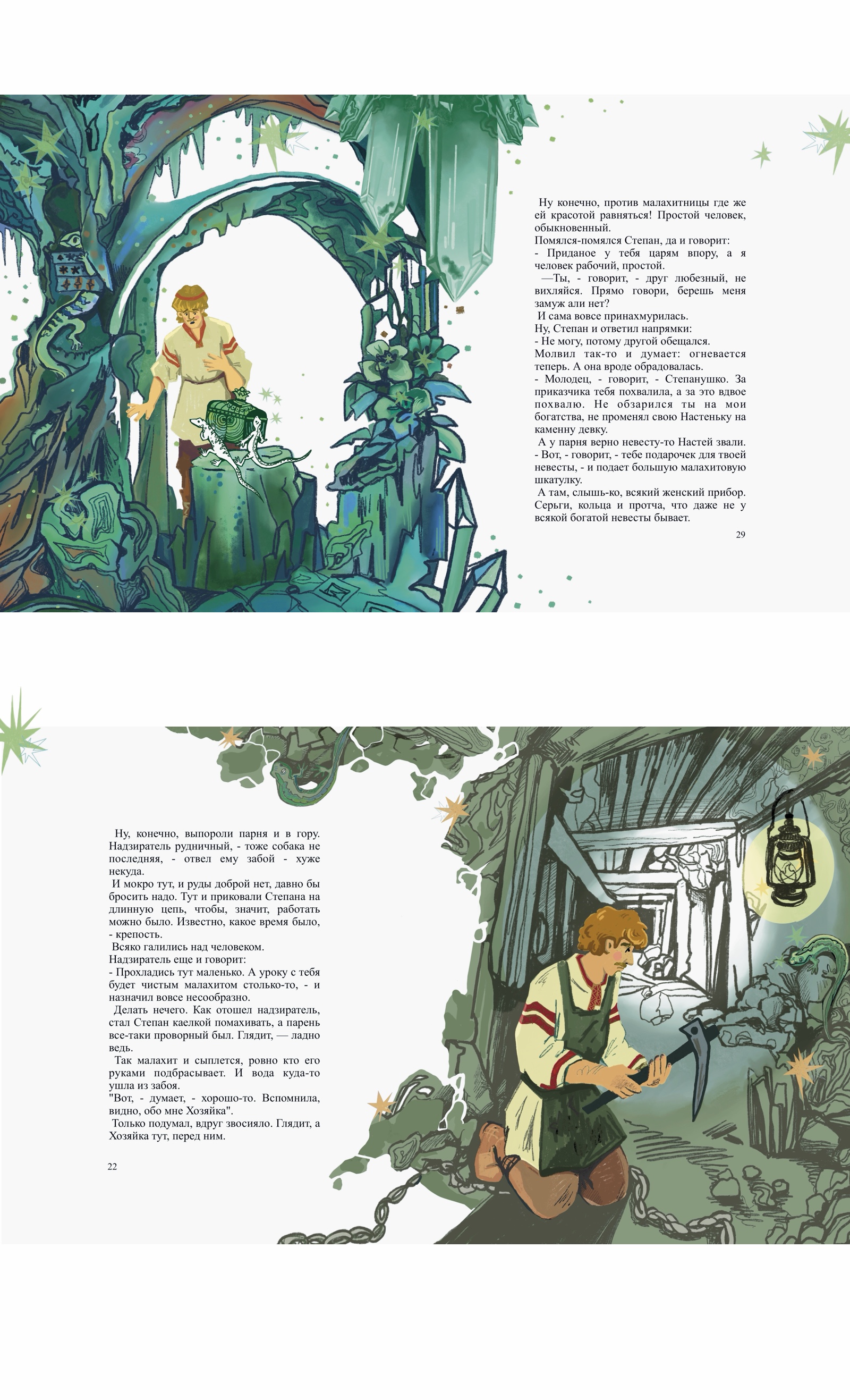 Ну конечно, против малахитницы где же ей красотой равняться! Простой человек, обыкновенный.

Помялся-помялся Степан, да и говорит:

- Приданое у тебя царям впору, а я человек рабочий, простой.

—Ты, - говорит, - друг любезный, не вихляйся. Прямо говори, берешь меня замуж али нет?

И сама вовсе принахмурилась.

Ну, Степан и ответил напрямки:

- Не могу, потому другой обещался.

Молвил так-то и думает: огневается теперь. А она вроде обрадовалась.

- Молодец, - говорит, - Степанушко. За приказчика тебя похвалила, а за это вдвое похвалю. Не обзарился ты на мои богатства, не променял свою Настеньку на каменну девку.

А у парня верно невесту-то Настей звали.

- Вот, - говорит, - тебе подарочек для твоей невесты, - и подает большую малахитовую шкатулку.

А там, слышь-ко, всякий женский прибор. Серьги, кольца и протча, что даже не у всякой богатой невесты бывает.

29

Ну, конечно, выпороли парня и в гору. Надзиратель рудничный, - тоже собака не последняя, - отвел ему забой - хуже некуда.

И мокро тут, и руды доброй нет, давно бы бросить надо. Тут и приковали Степана на длинную цепь, чтобы, значит, работать можно было. Известно, какое время было, - крепость.

Всяко галились над человеком.

Надзиратель еще и говорит:

- Прохладись тут маленько. А уроку с тебя будет чистым малахитом столько-то, - и назначил вовсе несообразно.

Делать нечего. Как отошел надзиратель, стал Степан каелкой помахивать, а парень все-таки проворный был. Глядит, — ладно ведь.

Так малахит и сыплется, ровно кто его руками подбрасывает. И вода куда-то ушла из забоя.

"Вот, - думает, - хорошо-то. Вспомнила, видно, обо мне Хозяйка".

Только подумал, вдруг звосияло. Глядит, а Хозяйка тут, перед ним.

22